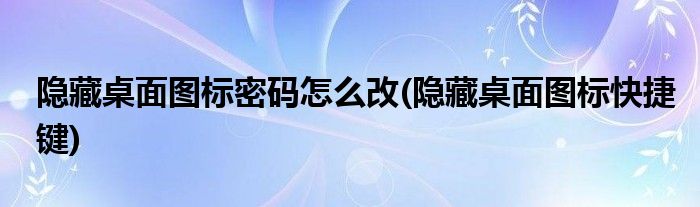 隐藏桌面图标密码怎么改(隐藏桌面图标快捷键)